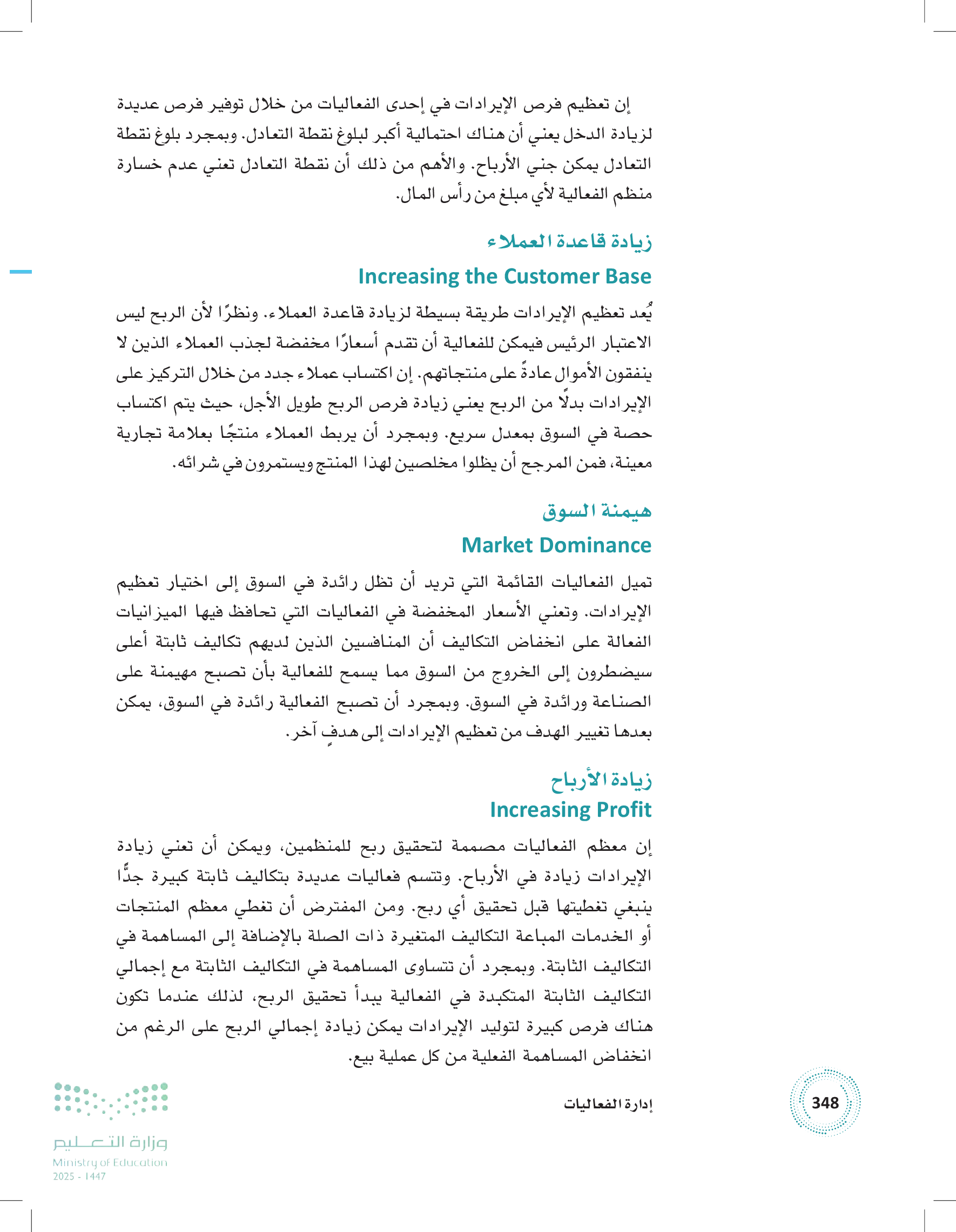 إن تعظيم فرص الإيرادات في إحدى الفعاليات من خلال توفير فرص عديدة لزيادة الدخل يعني أن هناك احتمالية أكبر لبلوغ نقطة التعادل. وبمجرد بلوغ نقطة التعادل يمكن جني الأرباح. والأهم من ذلك أن نقطة التعادل تعني عدم خسارة منظم الفعالية لأي مبلغ من رأس المال.

زيادة قاعدة العملاء
Increasing the Customer Base

يُعد تعظيم الإيرادات طريقة بسيطة لزيادة قاعدة العملاء. ونظرًا لأن الربح ليس الاعتبار الرئيس فيمكن للفعالية أن تقدم أسعارًا مخفضة لجذب العملاء الذين لا ينفقون الأموال عادةً على منتجاتهم. إن اكتساب عملاء جدد من خلال التركيز على الإيرادات بدلًا من الربح يعني زيادة فرص الربح طويل الأجل، حيث يتم اكتساب حصة في السوق بمعدل سريع. وبمجرد أن يربط العملاء منتجًا بعلامة تجارية معينة، فمن المرجح أن يظلوا مخلصين لهذا المنتج ويستمرون في شرائه.

هيمنة السوق
Market Dominance

تميل الفعاليات القائمة التي تريد أن تظل رائدة في السوق إلى اختيار تعظيم الإيرادات. وتعني الأسعار المخفضة في الفعاليات التي تحافظ فيها الميزانيات الفعالة على انخفاض التكاليف أن المنافسين الذين لديهم تكاليف ثابتة أعلى سيضطرون إلى الخروج من السوق مما يسمح للفعالية بأن تصبح مهيمنة على الصناعة ورائدة في السوق. وبمجرد أن تصبح الفعالية رائدة في السوق، يمكن بعدها تغيير الهدف من تعظيم الإيرادات إلى هدفٍ آخر.

زيادة الأرباح
Increasing Profit

إن معظم الفعاليات مصممة لتحقيق ربح للمنظمين، ويمكن أن تعني زيادة الإيرادات زيادة في الأرباح. وتتسم فعاليات عديدة بتكاليف ثابتة كبيرة جدًّا ينبغي تغطيتها قبل تحقيق أي ربح. ومن المفترض أن تغطي معظم المنتجات أو الخدمات المباعة التكاليف المتغيرة ذات الصلة بالإضافة إلى المساهمة في التكاليف الثابتة. وبمجرد أن تتساوى المساهمة في التكاليف الثابتة مع إجمالي التكاليف الثابتة المتكبدة في الفعالية يبدأ تحقيق الربح، لذلك عندما تكون هناك فرص كبيرة لتوليد الإيرادات يمكن زيادة إجمالي الربح على الرغم من انخفاض المساهمة الفعلية من كل عملية بيع.

إدارة الفعاليات
348

وزارة التعليم
Ministry of Education
2025 - 1447